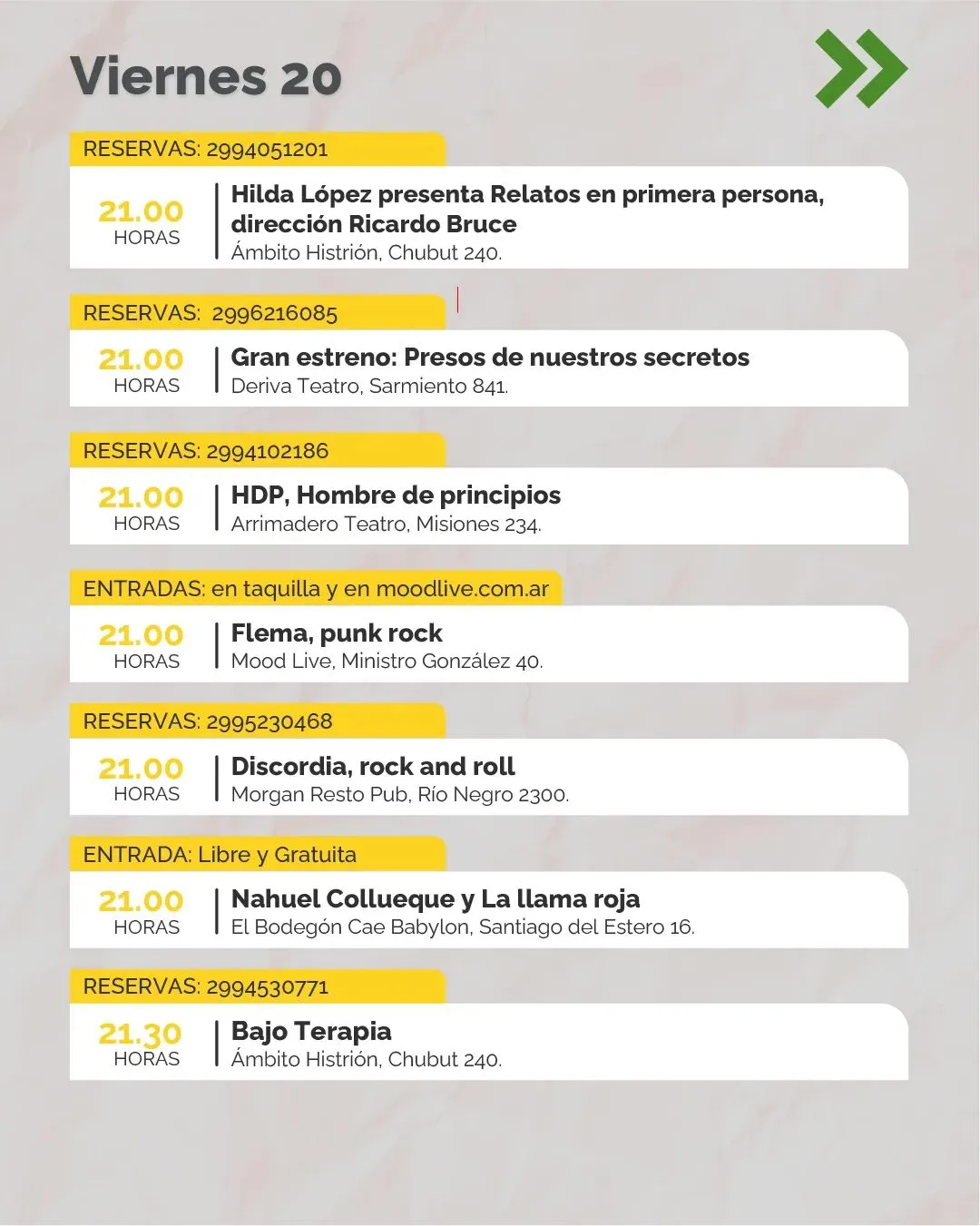 Viernes 20

RESERVAS: 2994051201

21.00
HORAS

Hilda López presenta Relatos en primera persona, dirección Ricardo Bruce
Ámbito Histrión, Chubut 240.

RESERVAS: 2996216085

21.00
HORAS

Gran estreno: Presos de nuestros secretos
Deriva Teatro, Sarmiento 841.

RESERVAS: 2994102186

21.00
HORAS

HDP, Hombre de principios
Arrimadero Teatro, Misiones 234.

ENTRADAS: en taquilla y en moodlive.com.ar

21.00
HORAS

Flema, punk rock
Mood Live, Ministro González 40.

RESERVAS: 2995230468

21.00
HORAS

Discordia, rock and roll
Morgan Resto Pub, Río Negro 2300.

ENTRADA: Libre y Gratuita

21.00
HORAS

Nahuel Collueque y La llama roja
El Bodegón Cae Babylon, Santiago del Estero 16.

RESERVAS: 2994530771

21.30
HORAS

Bajo Terapia
Ámbito Histrión, Chubut 240.